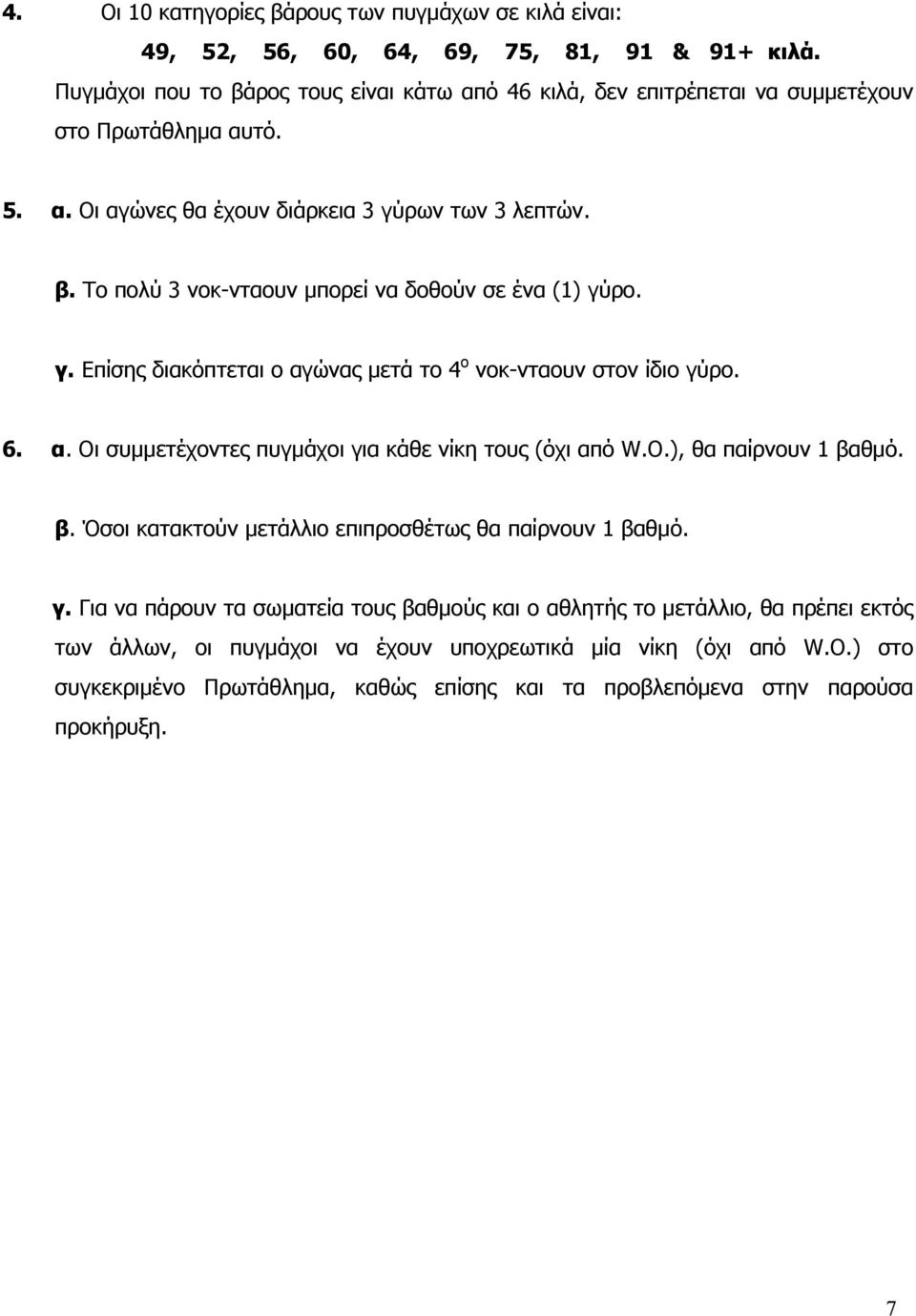 4. Οι 10 κατηγορίες βάρους των πυγμάχων σε κιλά είναι:

49, 52, 56, 60, 64, 69, 75, 81, 91 & 91+ κιλά.

Πυγμάχοι που το βάρος τους είναι κάτω από 46 κιλά, δεν επιτρέπεται να συμμετέχουν στο Πρωτάθλημα αυτό.

5. α. Οι αγώνες θα έχουν διάρκεια 3 γύρων των 3 λεπτών.

β. Το πολύ 3 νοκ-νταουν μπορεί να δοθούν σε ένα (1) γύρο.

γ. Επίσης διακόπτεται ο αγώνας μετά το $4^{ο}$ νοκ-νταουν στον ίδιο γύρο.

6. α. Οι συμμετέχοντες πυγμάχοι για κάθε νίκη τους (όχι από W.O.), θα παίρνουν 1 βαθμό.

β. Όσοι κατακτούν μετάλλιο επιπροσθέτως θα παίρνουν 1 βαθμό.

γ. Για να πάρουν τα σωματεία τους βαθμούς και ο αθλητής το μετάλλιο, θα πρέπει εκτός των άλλων, οι πυγμάχοι να έχουν υποχρεωτικά μία νίκη (όχι από W.O.) στο συγκεκριμένο Πρωτάθλημα, καθώς επίσης και τα προβλεπόμενα στην παρούσα προκήρυξη.

7